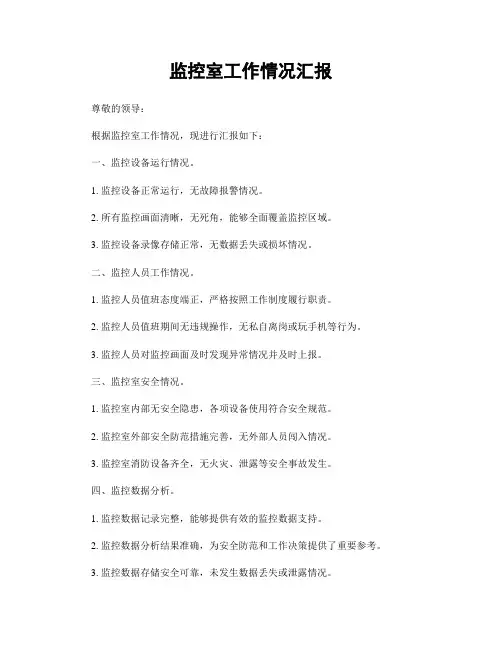 监控室工作情况汇报

尊敬的领导：

根据监控室工作情况，现进行汇报如下：

一、监控设备运行情况。

1. 监控设备正常运行，无故障报警情况。

2. 所有监控画面清晰，无死角，能够全面覆盖监控区域。

3. 监控设备录像存储正常，无数据丢失或损坏情况。

二、监控人员工作情况。

1. 监控人员值班态度端正，严格按照工作制度履行职责。

2. 监控人员值班期间无违规操作，无私自离岗或玩手机等行为。

3. 监控人员对监控画面及时发现异常情况并及时上报。

三、监控室安全情况。

1. 监控室内部无安全隐患，各项设备使用符合安全规范。

2. 监控室外部安全防范措施完善，无外部人员闯入情况。

3. 监控室消防设备齐全，无火灾、泄露等安全事故发生。

四、监控数据分析。

1. 监控数据记录完整，能够提供有效的监控数据支持。

2. 监控数据分析结果准确，为安全防范和工作决策提供了重要参考。

3. 监控数据存储安全可靠，未发生数据丢失或泄露情况。